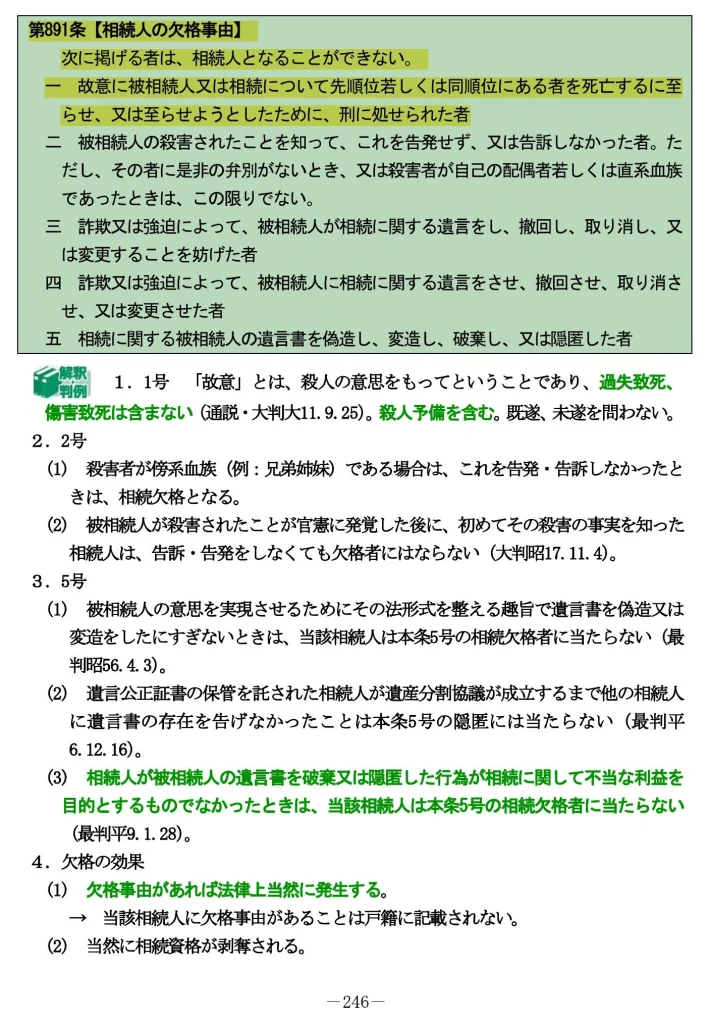 第891条【相続人の欠格事由】

次に掲げる者は、相続人となることができない。

一　故意に被相続人又は相続について先順位若しくは同順位にある者を死亡するに至らせ、又は至らせようとしたために、刑に処せられた者

二　被相続人の殺害されたことを知って、これを告発せず、又は告訴しなかった者。ただし、その者に是非の弁別がないとき、又は殺害者が自己の配偶者若しくは直系血族であったときは、この限りでない。

三　詐欺又は強迫によって、被相続人が相続に関する遺言をし、撤回し、取り消し、又は変更することを妨げた者

四　詐欺又は強迫によって、被相続人に相続に関する遺言をさせ、撤回させ、取り消させ、又は変更させた者

五　相続に関する被相続人の遺言書を偽造し、変造し、破棄し、又は隠匿した者

解釈判例

１．1号　「故意」とは、殺人の意思をもってということであり、過失致死、傷害致死は含まない（通説・大判大11.9.25）。殺人予備を含む。既遂、未遂を問わない。

２．2号

(1)　殺害者が傍系血族（例：兄弟姉妹）である場合は、これを告発・告訴しなかったときは、相続欠格となる。

(2)　被相続人が殺害されたことが官憲に発覚した後に、初めてその殺害の事実を知った相続人は、告訴・告発をしなくても欠格者にはならない（大判昭17.11.4）。

３．5号

(1)　被相続人の意思を実現させるためにその法形式を整える趣旨で遺言書を偽造又は変造をしたにすぎないときは、当該相続人は本条5号の相続欠格者に当たらない（最判昭56.4.3）。

(2)　遺言公正証書の保管を託された相続人が遺産分割協議が成立するまで他の相続人に遺言書の存在を告げなかったことは本条5号の隠匿には当たらない（最判平6.12.16）。

(3)　相続人が被相続人の遺言書を破棄又は隠匿した行為が相続に関して不当な利益を目的とするものでなかったときは、当該相続人は本条5号の相続欠格者に当たらない（最判平9.1.28）。

４．欠格の効果

(1)　欠格事由があれば法律上当然に発生する。

→　当該相続人に欠格事由があることは戸籍に記載されない。

(2)　当然に相続資格が剥奪される。

－246－